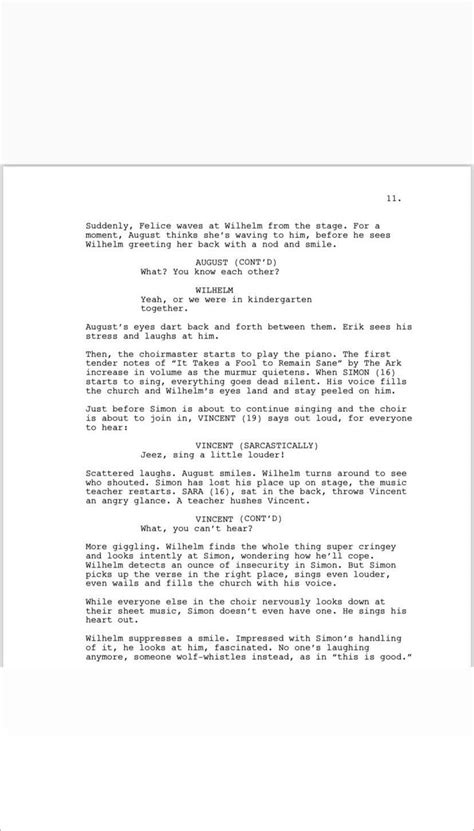 11.

Suddenly, Felice waves at Wilhelm from the stage. For a moment, August thinks she's waving to him, before he sees Wilhelm greeting her back with a nod and smile.

AUGUST (CONT'D)
What? You know each other?

WILHELM
Yeah, or we were in kindergarten together.

August's eyes dart back and forth between them. Erik sees his stress and laughs at him.

Then, the choirmaster starts to play the piano. The first tender notes of "It Takes a Fool to Remain Sane" by The Ark increase in volume as the murmur quietens. When SIMON (16) starts to sing, everything goes dead silent. His voice fills the church and Wilhelm's eyes land and stay peeled on him.

Just before Simon is about to continue singing and the choir is about to join in, VINCENT (19) says out loud, for everyone to hear:

VINCENT (SARCASTICALLY)
Jeez, sing a little louder!

Scattered laughs. August smiles. Wilhelm turns around to see who shouted. Simon has lost his place up on stage, the music teacher restarts. SARA (16), sat in the back, throws Vincent an angry glance. A teacher hushes Vincent.

VINCENT (CONT'D)
What, you can't hear?

More giggling. Wilhelm finds the whole thing super cringey and looks intently at Simon, wondering how he'll cope. Wilhelm detects an ounce of insecurity in Simon. But Simon picks up the verse in the right place, sings even louder, even wails and fills the church with his voice.

While everyone else in the choir nervously looks down at their sheet music, Simon doesn't even have one. He sings his heart out.

Wilhelm suppresses a smile. Impressed with Simon's handling of it, he looks at him, fascinated. No one's laughing anymore, someone wolf-whistles instead, as in "this is good."